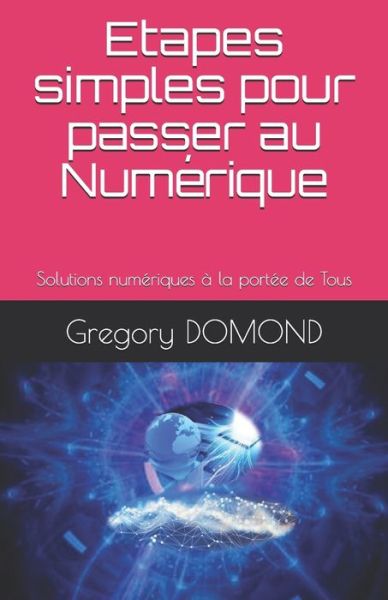 Etapes simples pour passer au Numérique

Solutions numériques à la portée de Tous

Gregory DOMOND